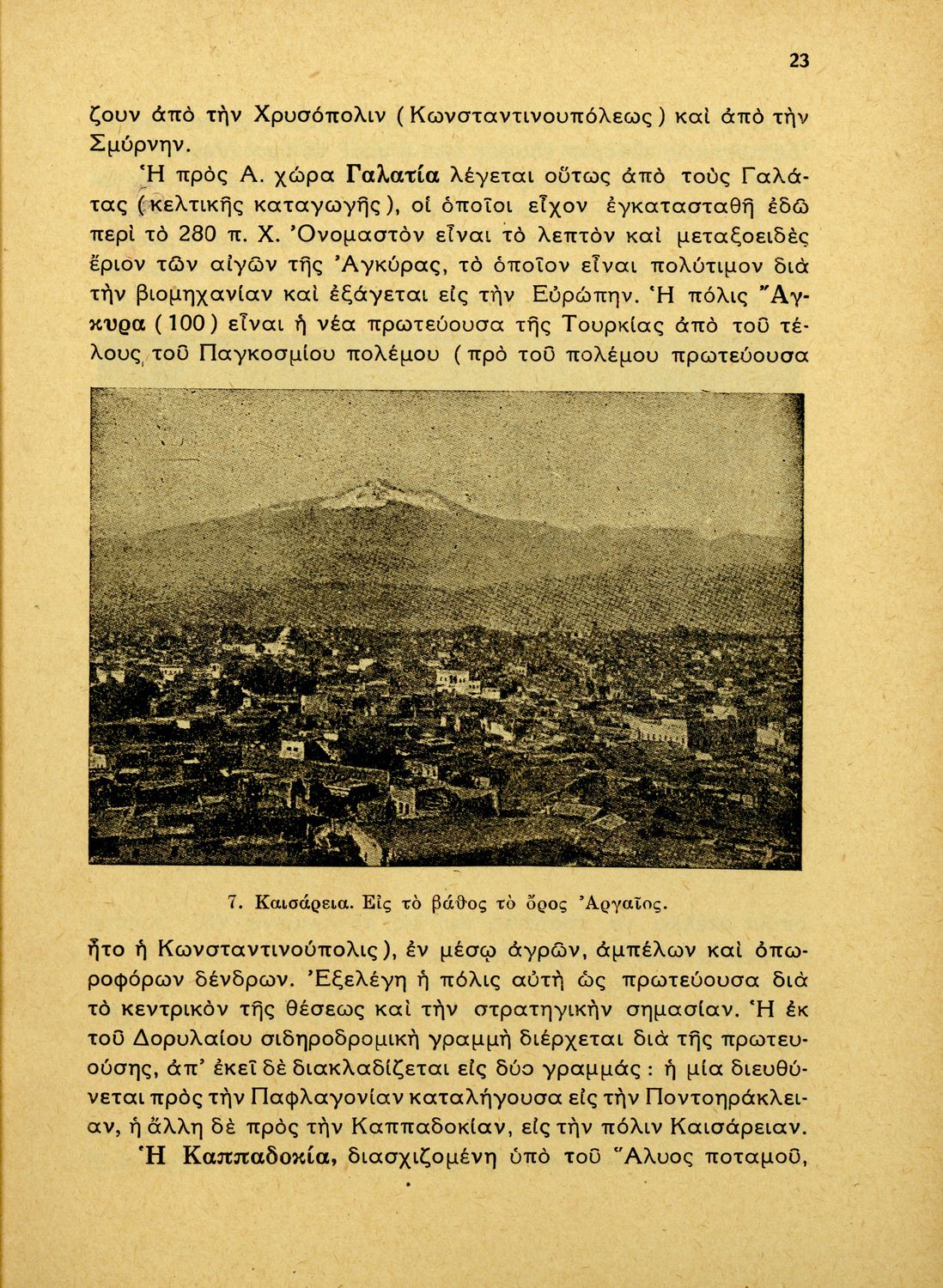 23

ζουν ἀπὸ τὴν Χρυσόπολιν (Κωνσταντινουπόλεως) καὶ ἀπὸ τὴν Σμύρνην.

Ἡ πρὸς Α. χώρα Γαλατία λέγεται οὕτως ἀπὸ τοὺς Γαλάτας (κελτικῆς καταγωγῆς), οἱ ὁποῖοι εἶχον ἐγκατασταθῆ ἐδῶ περὶ τὸ 280 π. Χ. Ὀνομαστὸν εἶναι τὸ λεπτὸν καὶ μεταξοειδὲς ἔριον τῶν αἰγῶν τῆς Ἀγκύρας, τὸ ὁποῖον εἶναι πολύτιμον διὰ τὴν βιομηχανίαν καὶ ἐξάγεται εἰς τὴν Εὐρώπην. Ἡ πόλις Ἄγκυρα (100) εἶναι ἡ νέα πρωτεύουσα τῆς Τουρκίας ἀπὸ τοῦ τέλους τοῦ Παγκοσμίου πολέμου (πρὸ τοῦ πολέμου πρωτεύουσα

7. Καισάρεια. Εἰς τὸ βάθος τὸ ὄρος Ἀργαῖος.

ἦτο ἡ Κωνσταντινούπολις), ἐν μέσῳ ἀγρῶν, ἀμπέλων καὶ ὀπωροφόρων δένδρων. Ἐξελέγη ἡ πόλις αὐτὴ ὡς πρωτεύουσα διὰ τὸ κεντρικὸν τῆς θέσεως καὶ τὴν στρατηγικὴν σημασίαν. Ἡ ἐκ τοῦ Δορυλαίου σιδηροδρομικὴ γραμμὴ διέρχεται διὰ τῆς πρωτευούσης, ἀπ' ἐκεῖ δὲ διακλαδίζεται εἰς δύο γραμμάς: ἡ μία διευθύνεται πρὸς τὴν Παφλαγονίαν καταλήγουσα εἰς τὴν Ποντοηράκλειαν, ἡ ἄλλη δὲ πρὸς τὴν Καππαδοκίαν, εἰς τὴν πόλιν Καισάρειαν.

Ἡ Καππαδοκία, διασχιζομένη ὑπὸ τοῦ Ἅλυος ποταμοῦ,